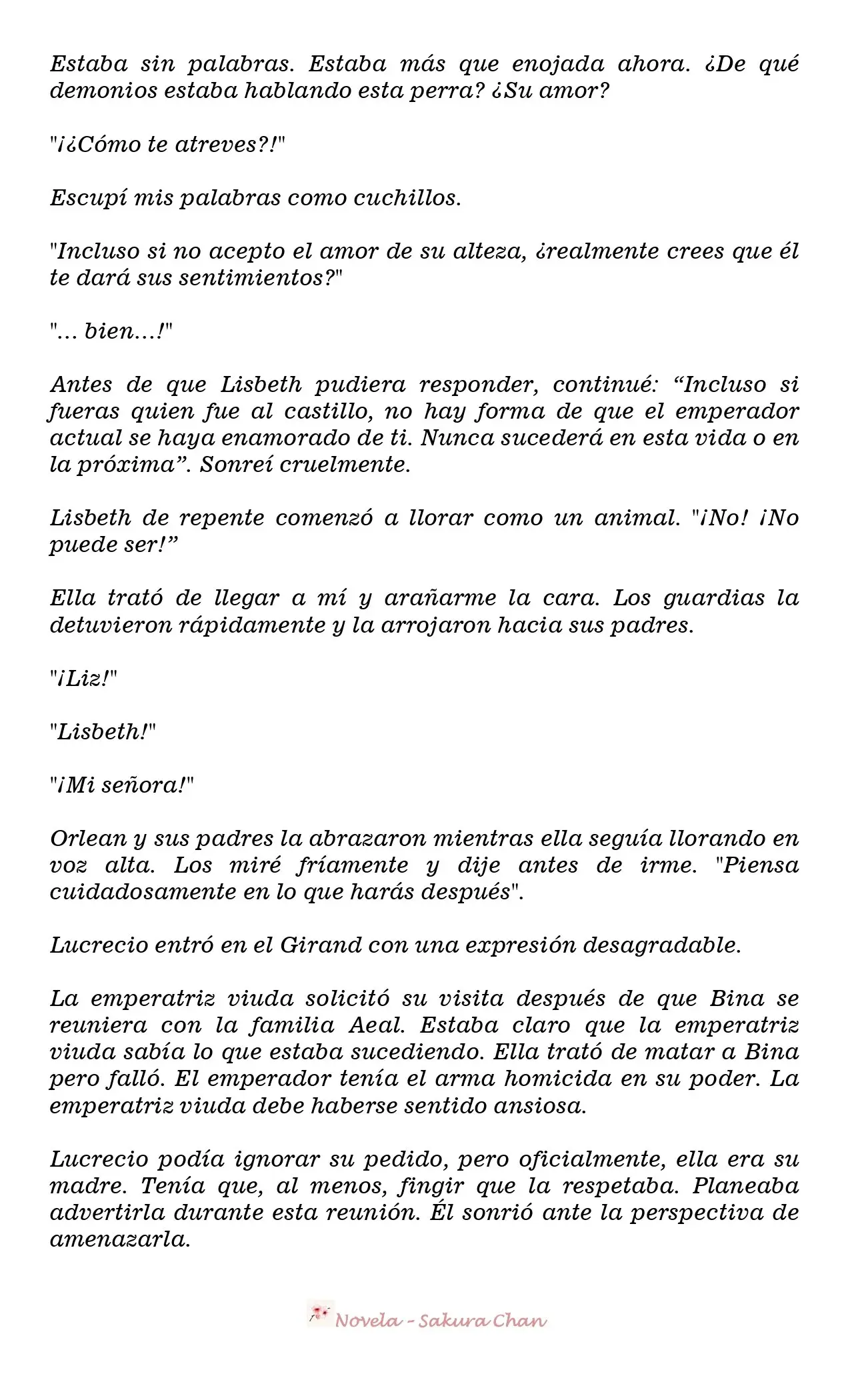 Estaba sin palabras. Estaba más que enojada ahora. ¿De qué demonios estaba hablando esta perra? ¿Su amor?

"¡¿Cómo te atreves?!"

Escupí mis palabras como cuchillos.

"Incluso si no acepto el amor de su alteza, ¿realmente crees que él te dará sus sentimientos?"

"... bien...!"

Antes de que Lisbeth pudiera responder, continué: "Incluso si fueras quien fue al castillo, no hay forma de que el emperador actual se haya enamorado de ti. Nunca sucederá en esta vida o en la próxima". Sonreí cruelmente.

Lisbeth de repente comenzó a llorar como un animal. "¡No! ¡No puede ser!"

Ella trató de llegar a mí y arañarme la cara. Los guardias la detuvieron rápidamente y la arrojaron hacia sus padres.

"¡Liz!"

"Lisbeth!"

"¡Mi señora!"

Orlean y sus padres la abrazaron mientras ella seguía llorando en voz alta. Los miré fríamente y dije antes de irme. "Piensa cuidadosamente en lo que harás después".

Lucrecio entró en el Girand con una expresión desagradable.

La emperatriz viuda solicitó su visita después de que Bina se reuniera con la familia Aeal. Estaba claro que la emperatriz viuda sabía lo que estaba sucediendo. Ella trató de matar a Bina pero falló. El emperador tenía el arma homicida en su poder. La emperatriz viuda debe haberse sentido ansiosa.

Lucrecio podía ignorar su pedido, pero oficialmente, ella era su madre. Tenía que, al menos, fingir que la respetaba. Planeaba advertirla durante esta reunión. Él sonrió ante la perspectiva de amenazarla.

Novela - Sakura Chan